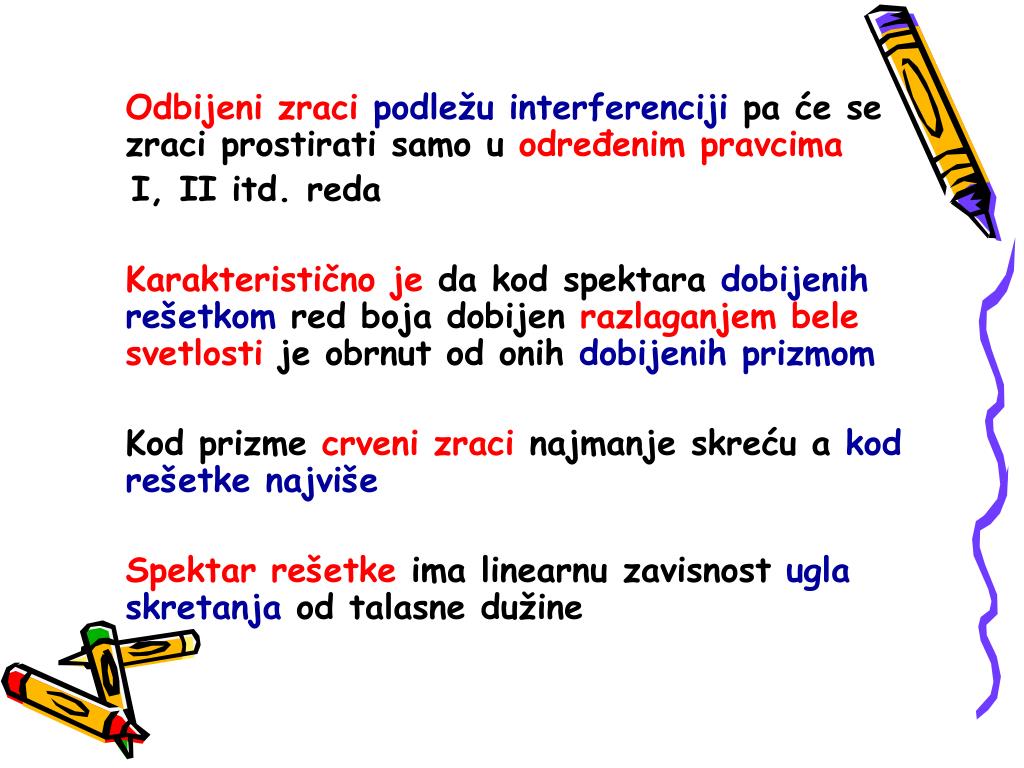 Odbijeni zraci podležu interferenciji pa će se zraci prostirati samo u određenim pravcima I, II itd. reda

Karakteristično je da kod spektara dobijenih rešetkom red boja dobijen razlaganjem bele svetlosti je obrnut od onih dobijenih prizmom

Kod prizme crveni zraci najmanje skreću a kod rešetke najviše

Spektar rešetke ima linearnu zavisnost ugla skretanja od talasne dužine